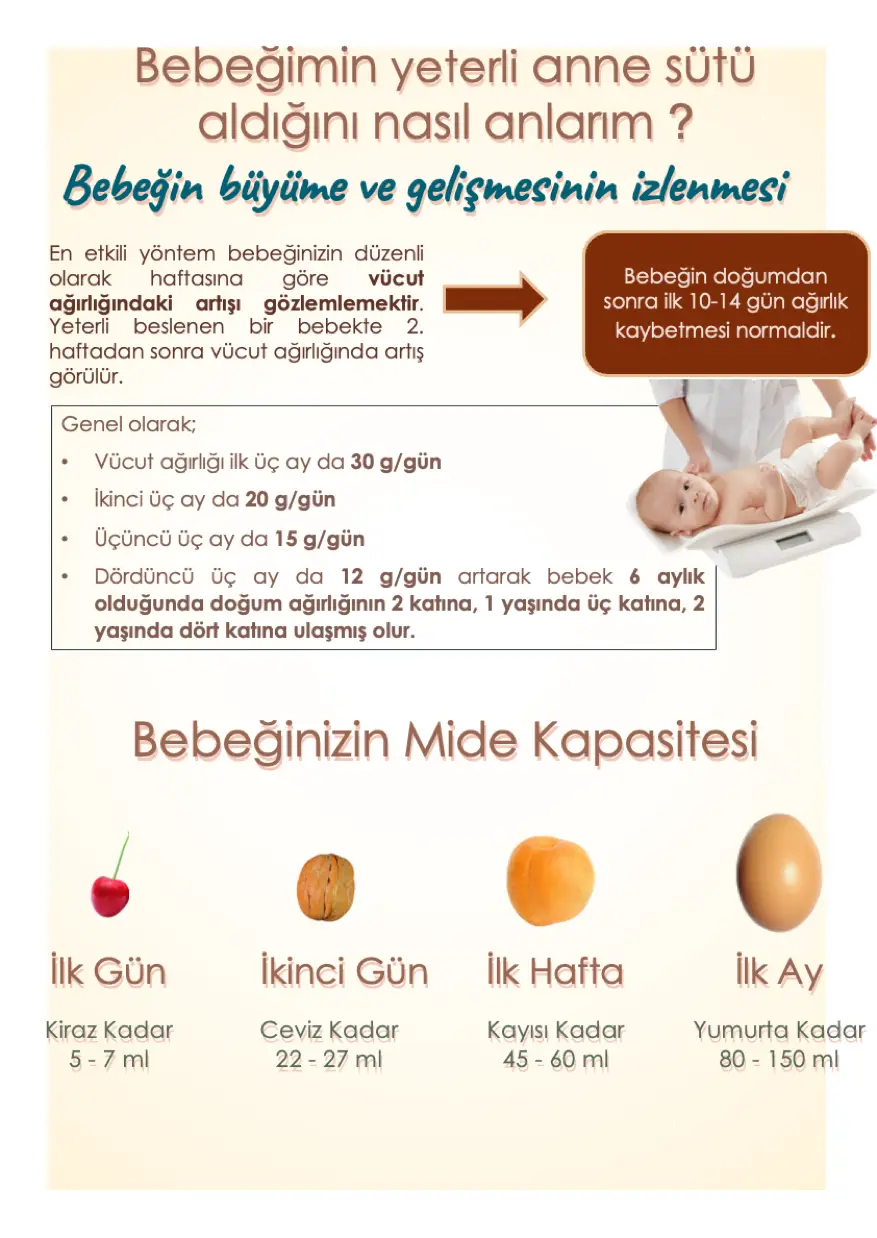 Bebeğimin yeterli anne sütü aldığını nasıl anlarım ?

Bebeğin büyüme ve gelişmesinin izlenmesi

En etkili yöntem bebeğinizin düzenli olarak haftasına göre vücut ağırlığındaki artışı gözlemlemektir. Yeterli beslenen bir bebekte 2. haftadan sonra vücut ağırlığında artış görülür.

Bebeğin doğumdan sonra ilk 10-14 gün ağırlık kaybetmesi normaldir.

Genel olarak;

• Vücut ağırlığı ilk üç ay da 30 g/gün
• İkinci üç ay da 20 g/gün
• Üçüncü üç ay da 15 g/gün
• Dördüncü üç ay da 12 g/gün artarak bebek 6 aylık olduğunda doğum ağırlığının 2 katına, 1 yaşında üç katına, 2 yaşında dört katına ulaşmış olur.

Bebeğinizin Mide Kapasitesi

İlk Gün
Kiraz Kadar
5 - 7 ml

İkinci Gün
Ceviz Kadar
22 - 27 ml

İlk Hafta
Kayısı Kadar
45 - 60 ml

İlk Ay
Yumurta Kadar
80 - 150 ml